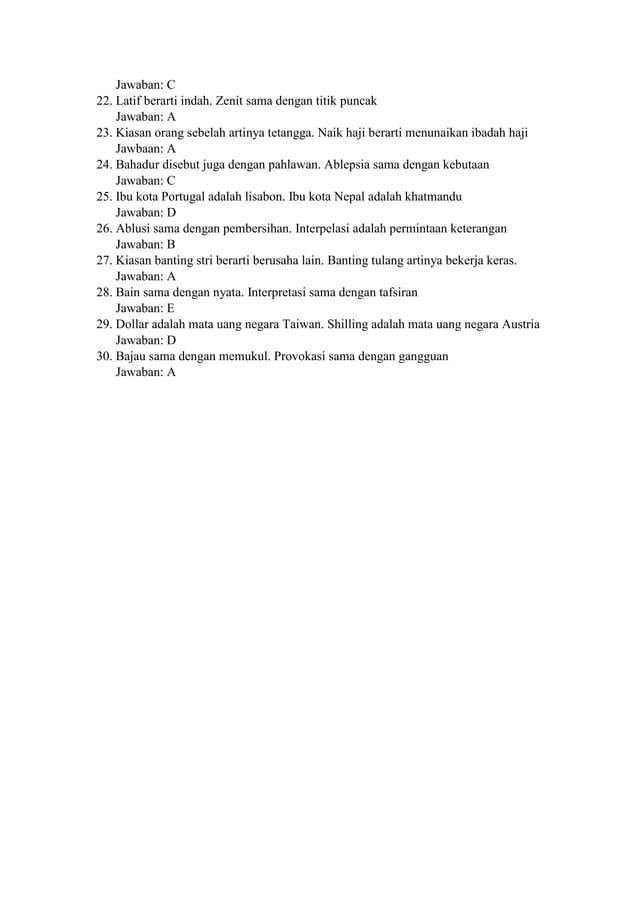 Jawaban: C
22. Latif berarti indah. Zenit sama dengan titik puncak
Jawaban: A
23. Kiasan orang sebelah artinya tetangga. Naik haji berarti menunaikan ibadah haji
Jawbaan: A
24. Bahadur disebut juga dengan pahlawan. Ablepsia sama dengan kebutaan
Jawaban: C
25. Ibu kota Portugal adalah lisabon. Ibu kota Nepal adalah khatmandu
Jawaban: D
26. Ablusi sama dengan pembersihan. Interpelasi adalah permintaan keterangan
Jawaban: B
27. Kiasan banting stri berarti berusaha lain. Banting tulang artinya bekerja keras.
Jawaban: A
28. Bain sama dengan nyata. Interpretasi sama dengan tafsiran
Jawaban: E
29. Dollar adalah mata uang negara Taiwan. Shilling adalah mata uang negara Austria
Jawaban: D
30. Bajau sama dengan memukul. Provokasi sama dengan gangguan
Jawaban: A